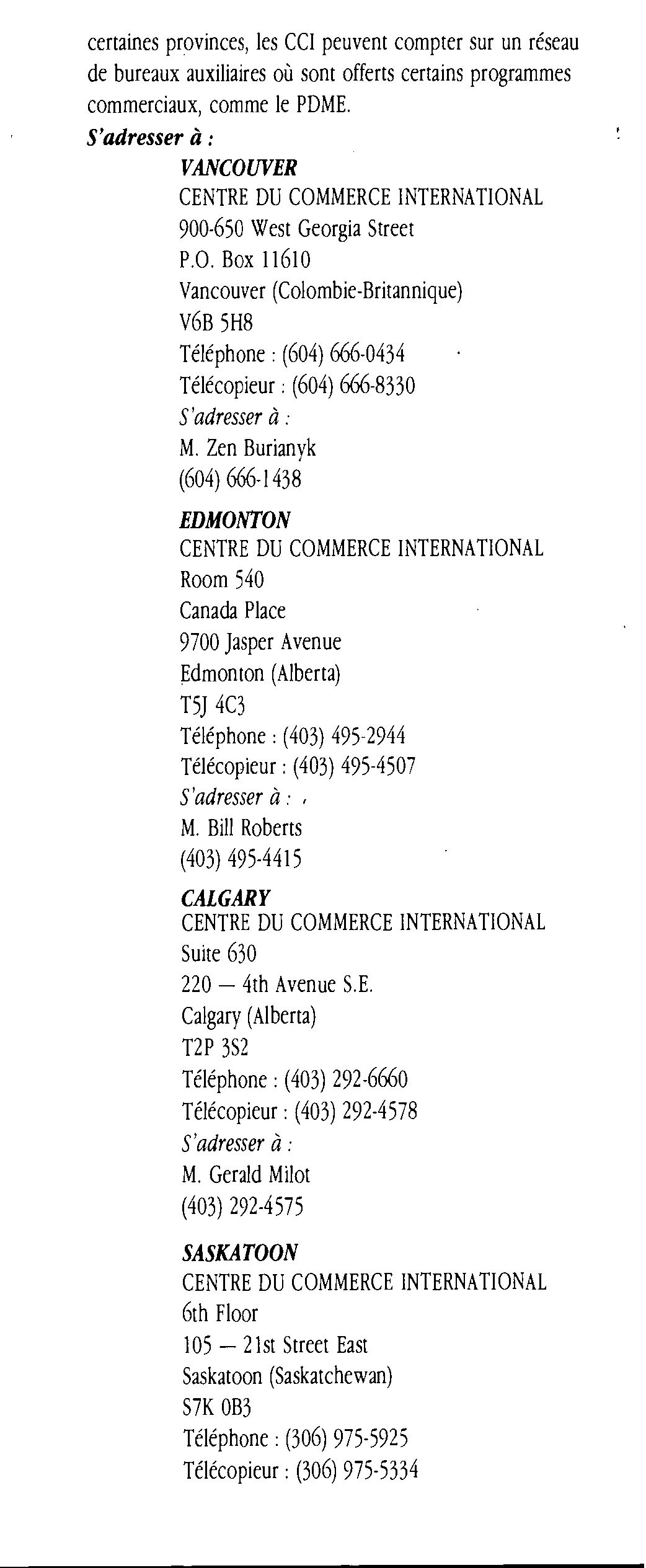 certaines provinces, les CCI peuvent compter sur un réseau de bureaux auxiliaires où sont offerts certains programmes commerciaux, comme le PDME.

S'adresser à :

VANCOUVER
CENTRE DU COMMERCE INTERNATIONAL
900-650 West Georgia Street
P.O. Box 11610
Vancouver (Colombie-Britannique)
V6B 5H8
Téléphone : (604) 666-0434
Télécopieur : (604) 666-8330
S'adresser à :
M. Zen Burianyk
(604) 666-1438

EDMONTON
CENTRE DU COMMERCE INTERNATIONAL
Room 540
Canada Place
9700 Jasper Avenue
Edmonton (Alberta)
T5J 4C3
Téléphone : (403) 495-2944
Télécopieur : (403) 495-4507
S'adresser à :
M. Bill Roberts
(403) 495-4415

CALGARY
CENTRE DU COMMERCE INTERNATIONAL
Suite 630
220 — 4th Avenue S.E.
Calgary (Alberta)
T2P 3S2
Téléphone : (403) 292-6660
Télécopieur : (403) 292-4578
S'adresser à :
M. Gerald Milot
(403) 292-4575

SASKATOON
CENTRE DU COMMERCE INTERNATIONAL
6th Floor
105 — 21st Street East
Saskatoon (Saskatchewan)
S7K 0B3
Téléphone : (306) 975-5925
Télécopieur : (306) 975-5334